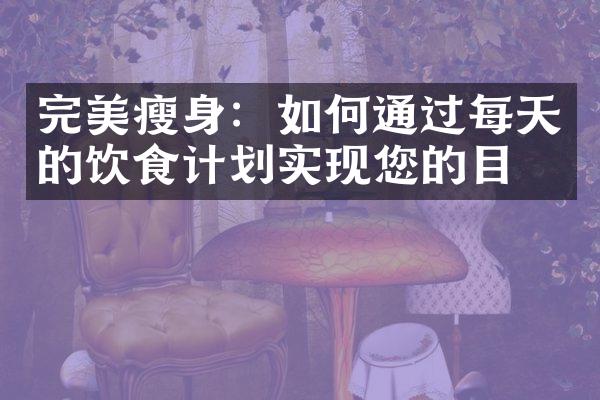 完美瘦身：如何通过每天的饮食计划实现您的目